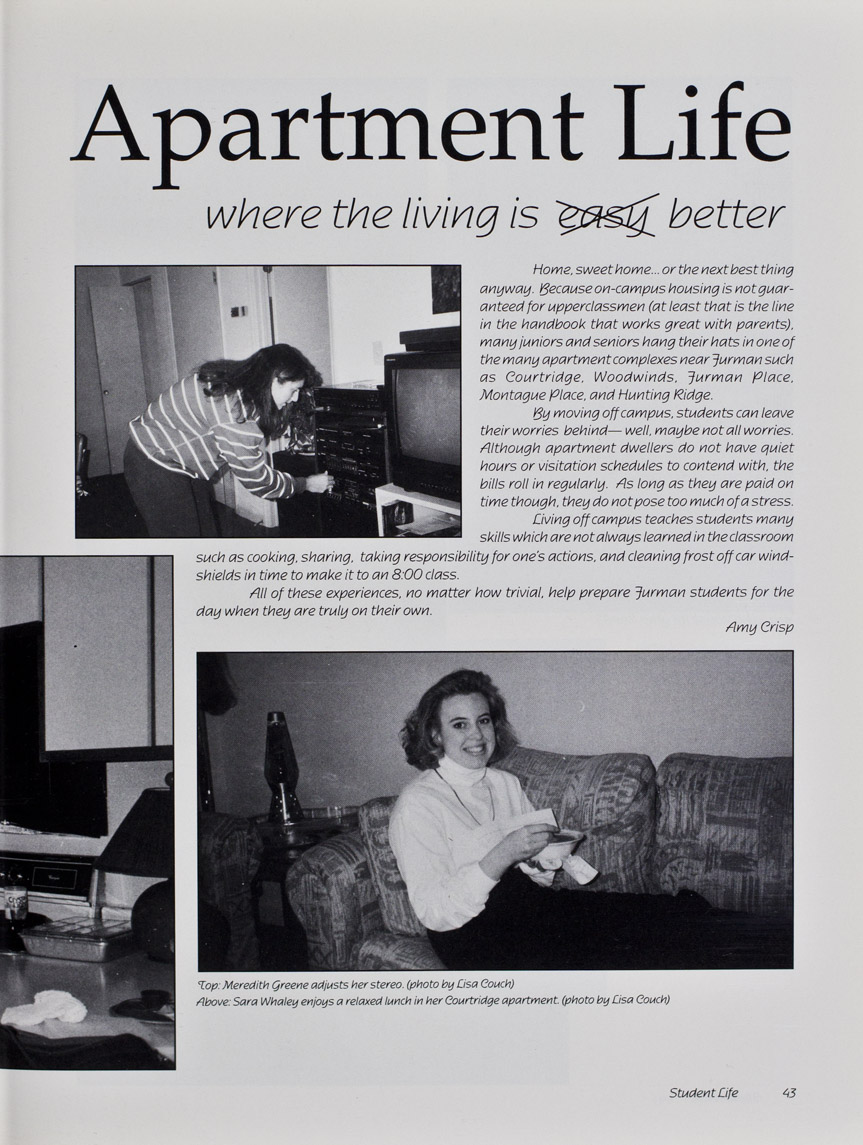 Apartment Life

where the living is ~~easy~~ better

Home, sweet home... or the next best thing anyway. Because on-campus housing is not guaranteed for upperclassmen (at least that is the line in the handbook that works great with parents), many juniors and seniors hang their hats in one of the many apartment complexes near Furman such as Courtridge, Woodwinds, Furman Place, Montague Place, and Hunting Ridge.

By moving off campus, students can leave their worries behind— well, maybe not all worries. Although apartment dwellers do not have quiet hours or visitation schedules to contend with, the bills roll in regularly. As long as they are paid on time though, they do not pose too much of a stress.

Living off campus teaches students many skills which are not always learned in the classroom such as cooking, sharing, taking responsibility for one's actions, and cleaning frost off car windshields in time to make it to an 8:00 class.

All of these experiences, no matter how trivial, help prepare Furman students for the day when they are truly on their own.

Amy Crisp

Top: Meredith Greene adjusts her stereo. (photo by Lisa Couch)
Above: Sara Whaley enjoys a relaxed lunch in her Courtridge apartment. (photo by Lisa Couch)

Student Life 43